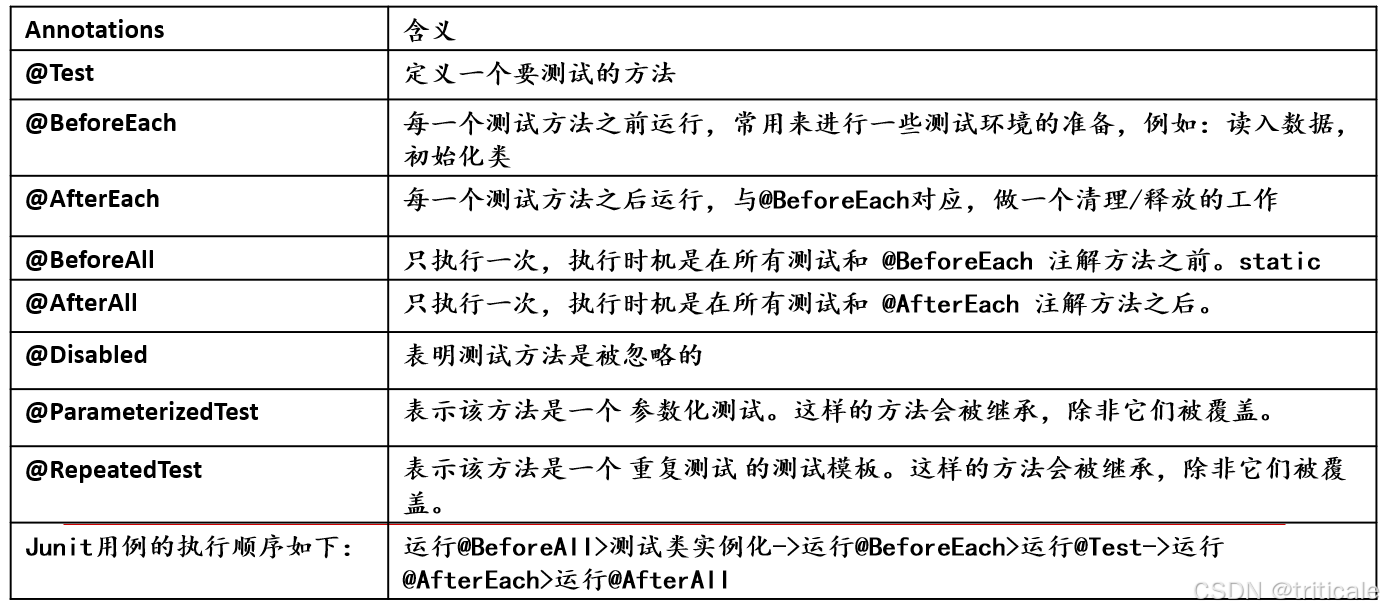 | Annotations | 含义 |
|---|---|
| @Test | 定义一个要测试的方法 |
| @BeforeEach | 每一个测试方法之前运行，常用来进行一些测试环境的准备，例如：读入数据，初始化类 |
| @AfterEach | 每一个测试方法之后运行，与@BeforeEach对应，做一个清理/释放的工作 |
| @BeforeAll | 只执行一次，执行时机是在所有测试和 @BeforeEach 注解方法之前。static |
| @AfterAll | 只执行一次，执行时机是在所有测试和 @AfterEach 注解方法之后。 |
| @Disabled | 表明测试方法是被忽略的 |
| @ParameterizedTest | 表示该方法是一个 参数化测试。这样的方法会被继承，除非它们被覆盖。 |
| @RepeatedTest | 表示该方法是一个 重复测试 的测试模板。这样的方法会被继承，除非它们被覆盖。 |
| Junit用例的执行顺序如下： | 运行@BeforeAll>测试类实例化->运行@BeforeEach>运行@Test->运行@AfterEach>运行@AfterAll |

CSDN @triticale